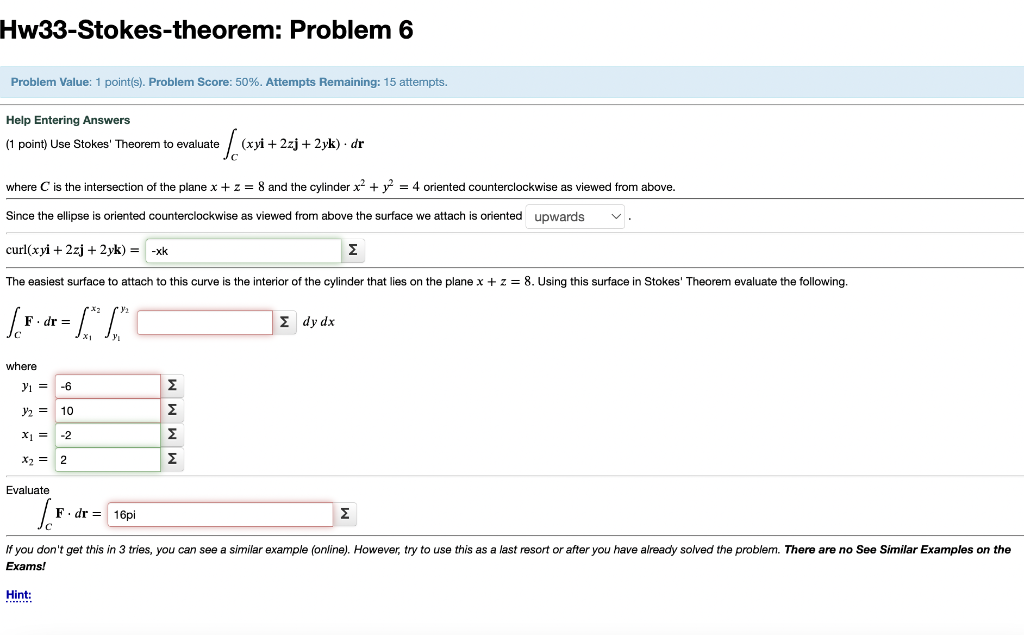 Hw33-Stokes-theorem: Problem 6

Problem Value: 1 point(s). Problem Score: 50%. Attempts Remaining: 15 attempts.

Help Entering Answers

(1 point) Use Stokes' Theorem to evaluate $\int_C (xy\mathbf{i} + 2z\mathbf{j} + 2y\mathbf{k}) \cdot d\mathbf{r}$

where $C$ is the intersection of the plane $x + z = 8$ and the cylinder $x^2 + y^2 = 4$ oriented counterclockwise as viewed from above.

Since the ellipse is oriented counterclockwise as viewed from above the surface we attach is oriented upwards .

$\text{curl}(xy\mathbf{i} + 2z\mathbf{j} + 2y\mathbf{k}) =$ -xk Σ

The easiest surface to attach to this curve is the interior of the cylinder that lies on the plane $x + z = 8$. Using this surface in Stokes' Theorem evaluate the following.

$\int_C \mathbf{F} \cdot d\mathbf{r} = \int_{x_1}^{x_2} \int_{y_1}^{y_2}$ Σ $dy\,dx$

where

$y_1 =$ -6 Σ

$y_2 =$ 10 Σ

$x_1 =$ -2 Σ

$x_2 =$ 2 Σ

Evaluate

$\int_C \mathbf{F} \cdot d\mathbf{r} =$ 16pi Σ

If you don't get this in 3 tries, you can see a similar example (online). However, try to use this as a last resort or after you have already solved the problem. There are no See Similar Examples on the Exams!

Hint: